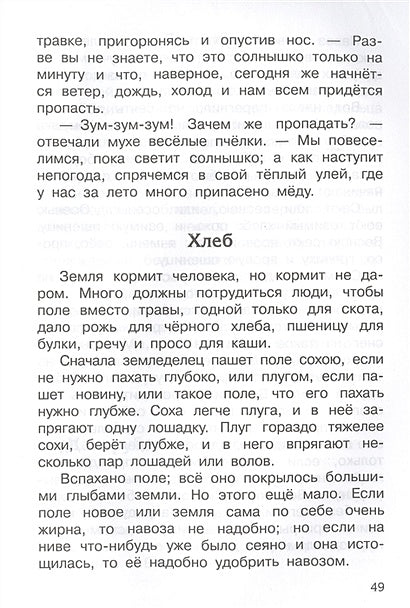 травке, пригорюнясь и опустив нос. — Разве вы не знаете, что это солнышко только на минуту и что, наверное, сегодня же начнётся ветер, дождь, холод и нам всем придётся пропасть.

— Зум-зум-зум! Зачем же пропадать? — отвечали мухе весёлые пчёлки. — Мы повеселимся, пока светит солнышко; а как наступит непогода, спрячемся в свой тёплый улей, где у нас за лето много припасено мёду.

Хлеб

Земля кормит человека, но кормит не даром. Много должны потрудиться люди, чтобы поле вместо травы, годной только для скота, дало рожь для чёрного хлеба, пшеницу для булки, гречу и просо для каши.

Сначала земледелец пашет поле сохою, если не нужно пахать глубоко, или плугом, если пашет новину, или такое поле, что его пахать нужно глубже. Соха легче плуга, и в неё запрягают одну лошадку. Плуг гораздо тяжелее сохи, берёт глубже, и в него впрягают несколько пар лошадей или волов.

Вспахано поле; всё оно покрылось большими глыбами земли. Но этого ещё мало. Если поле новое или земля сама по себе очень жирна, то навоза не надобно; но если на ниве что-нибудь уже было сеяно и она истощилась, то её надобно удобрить навозом.

49